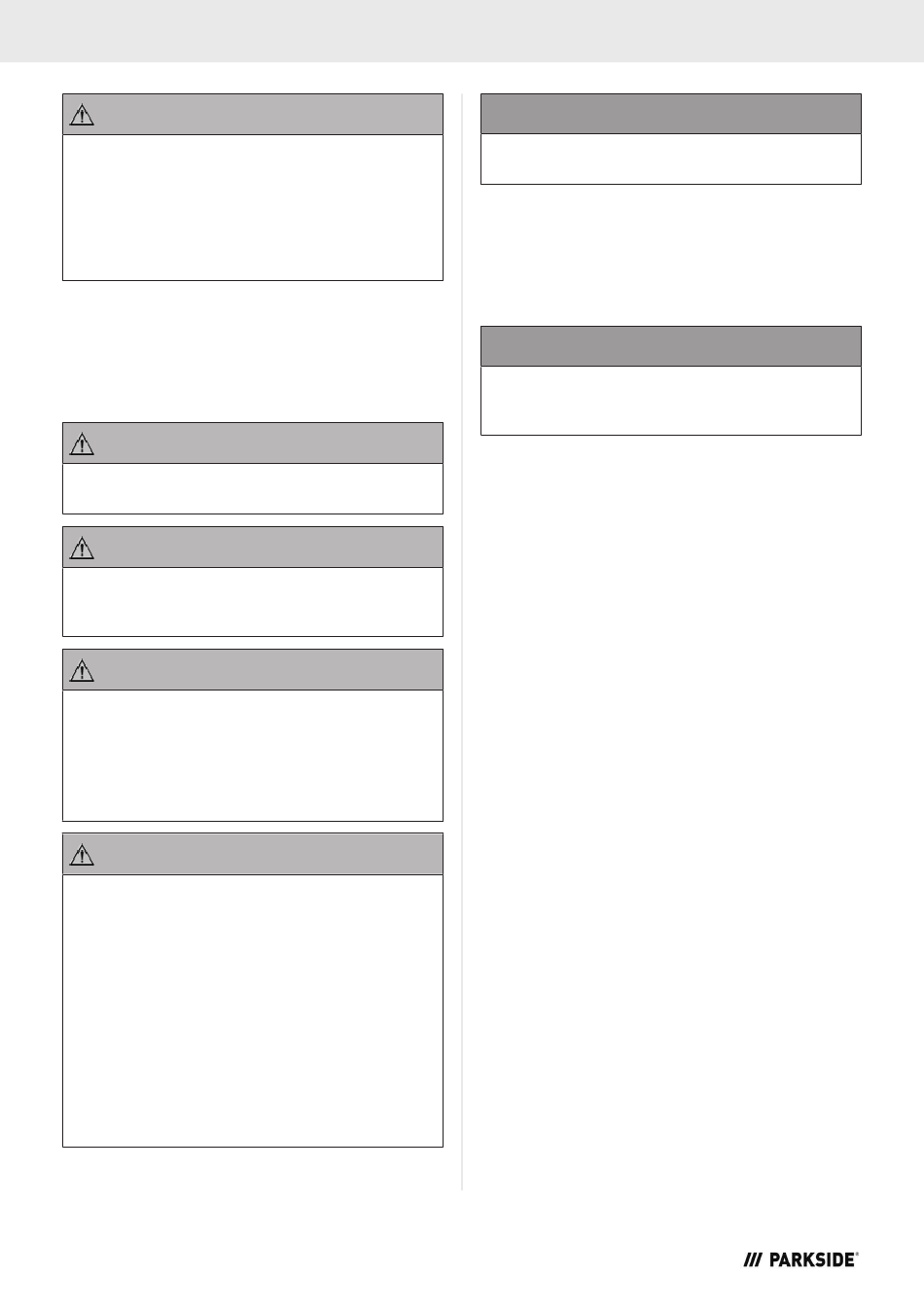 /// PARKSIDE®